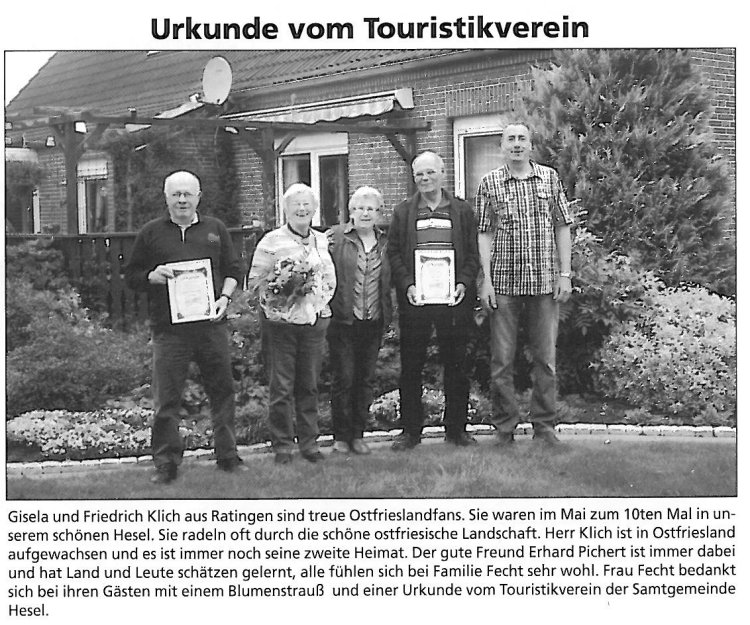 Urkunde vom Touristikverein

Gisela und Friedrich Klich aus Ratingen sind treue Ostfrieslandfans. Sie waren im Mai zum 10ten Mal in unserem schönen Hesel. Sie radeln oft durch die schöne ostfriesische Landschaft. Herr Klich ist in Ostfriesland aufgewachsen und es ist immer noch seine zweite Heimat. Der gute Freund Erhard Pichert ist immer dabei und hat Land und Leute schätzen gelernt, alle fühlen sich bei Familie Fecht sehr wohl. Frau Fecht bedankt sich bei ihren Gästen mit einem Blumenstrauß und einer Urkunde vom Touristikverein der Samtgemeinde Hesel.